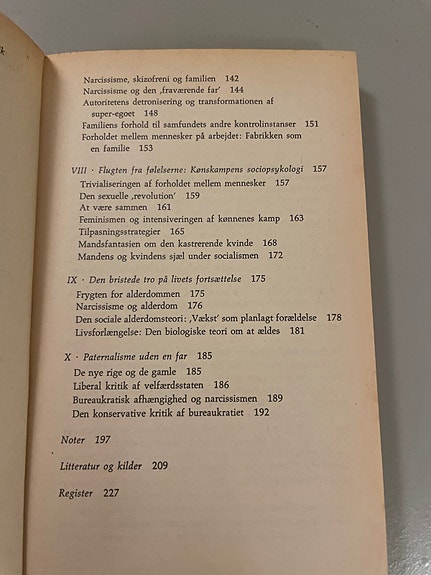 Narcissisme, skizofreni og familien 142
Narcissisme og den ‚fraværende far' 144
Autoritetens detronisering og transformationen af super-egoet 148
Familiens forhold til samfundets andre kontrolinstanser 151
Forholdet mellem mennesker på arbejdet: Fabrikken som en familie 153

VIII · Flugten fra følelserne: Kønskampens sociopsykologi 157
Trivialiseringen af forholdet mellem mennesker 157
Den sexuelle ‚revolution' 159
At være sammen 161
Feminismen og intensiveringen af kønnenes kamp 163
Tilpasningsstrategier 165
Mandsfantasien om den kastrerende kvinde 168
Mandens og kvindens sjæl under socialismen 172

IX · Den bristede tro på livets fortsættelse 175
Frygten for alderdommen 175
Narcissisme og alderdom 176
Den sociale alderdomsteori: ‚Vækst' som planlagt forældelse 178
Livsforlængelse: Den biologiske teori om at ældes 181

X · Paternalisme uden en far 185
De nye rige og de gamle 185
Liberal kritik af velfærdsstaten 186
Bureaukratisk afhængighed og narcissismen 189
Den konservative kritik af bureaukratiet 192

Noter 197

Litteratur og kilder 209

Register 227